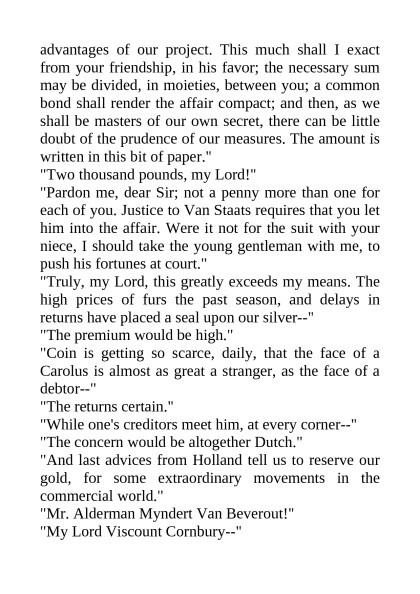 advantages of our project. This much shall I exact from your friendship, in his favor; the necessary sum may be divided, in moieties, between you; a common bond shall render the affair compact; and then, as we shall be masters of our own secret, there can be little doubt of the prudence of our measures. The amount is written in this bit of paper."

"Two thousand pounds, my Lord!"

"Pardon me, dear Sir; not a penny more than one for each of you. Justice to Van Staats requires that you let him into the affair. Were it not for the suit with your niece, I should take the young gentleman with me, to push his fortunes at court."

"Truly, my Lord, this greatly exceeds my means. The high prices of furs the past season, and delays in returns have placed a seal upon our silver--"

"The premium would be high."

"Coin is getting so scarce, daily, that the face of a Carolus is almost as great a stranger, as the face of a debtor--"

"The returns certain."

"While one's creditors meet him, at every corner--"

"The concern would be altogether Dutch."

"And last advices from Holland tell us to reserve our gold, for some extraordinary movements in the commercial world."

"Mr. Alderman Myndert Van Beverout!"

"My Lord Viscount Cornbury--"